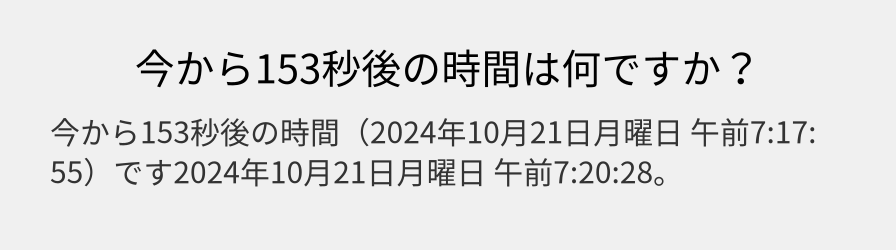 今から153秒後の時間は何ですか？

今から153秒後の時間（2024年10月21日月曜日 午前7:17:55）です2024年10月21日月曜日 午前7:20:28。